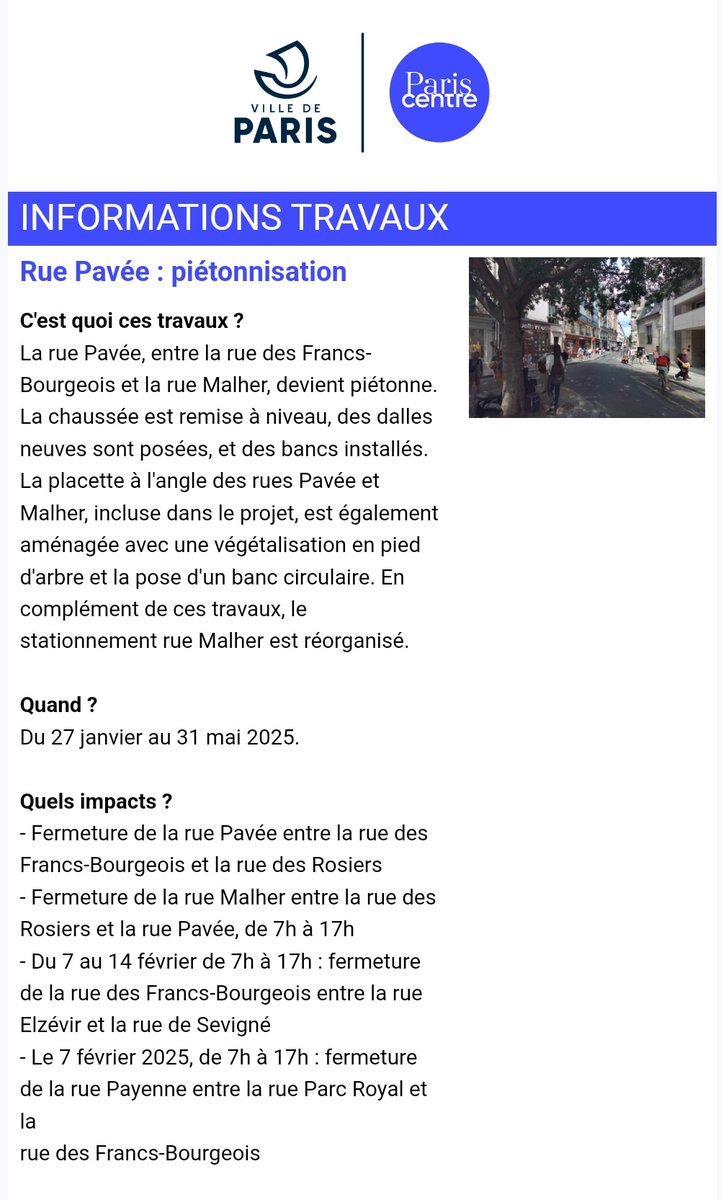 VILLE DE
PARIS

Paris centre

INFORMATIONS TRAVAUX

Rue Pavée : piétonnisation

C'est quoi ces travaux ?
La rue Pavée, entre la rue des Francs-Bourgeois et la rue Malher, devient piétonne. La chaussée est remise à niveau, des dalles neuves sont posées, et des bancs installés. La placette à l'angle des rues Pavée et Malher, incluse dans le projet, est également aménagée avec une végétalisation en pied d'arbre et la pose d'un banc circulaire. En complément de ces travaux, le stationnement rue Malher est réorganisé.

Quand ?
Du 27 janvier au 31 mai 2025.

Quels impacts ?
- Fermeture de la rue Pavée entre la rue des Francs-Bourgeois et la rue des Rosiers
- Fermeture de la rue Malher entre la rue des Rosiers et la rue Pavée, de 7h à 17h
- Du 7 au 14 février de 7h à 17h : fermeture de la rue des Francs-Bourgeois entre la rue Elzévir et la rue de Sevigné
- Le 7 février 2025, de 7h à 17h : fermeture de la rue Payenne entre la rue Parc Royal et la
rue des Francs-Bourgeois